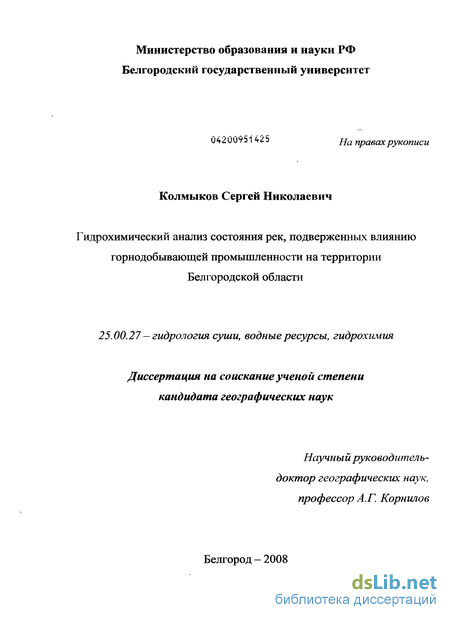 Министерство образования и науки РФ
Белгородский государственный университет

04200951425

На правах рукописи

Колмыков Сергей Николаевич

Гидрохимический анализ состояния рек, подверженных влиянию горнодобывающей промышленности на территории Белгородской области

25.00.27 – гидрология суши, водные ресурсы, гидрохимия

Диссертация на соискание ученой степени кандидата географических наук

Научный руководитель-
доктор географических наук,
профессор А.Г. Корнилов

Белгород – 2008

dsLib.net
библиотека диссертаций